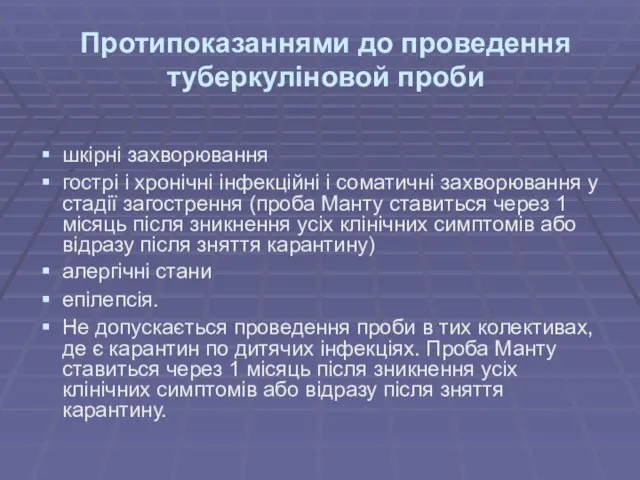 Протипоказаннями до проведення туберкуліновой проби

▪ шкірні захворювання
▪ гострі і хронічні інфекційні і соматичні захворювання у стадії загострення (проба Манту ставиться через 1 місяць після зникнення усіх клінічних симптомів або відразу після зняття карантину)
▪ алергічні стани
▪ епілепсія.
▪ Не допускається проведення проби в тих колективах, де є карантин по дитячих інфекціях. Проба Манту ставиться через 1 місяць після зникнення усіх клінічних симптомів або відразу після зняття карантину.